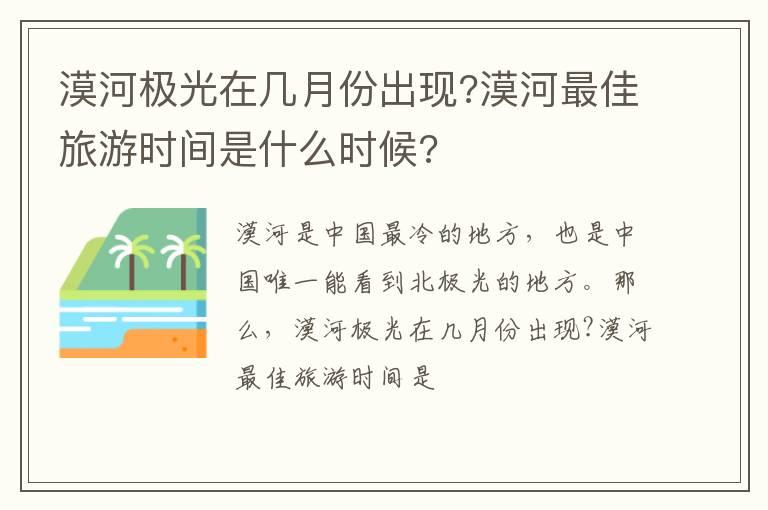 漠河极光在几月份出现?漠河最佳旅游时间是什么时候?

漠河是中国最冷的地方，也是中国唯一能看到北极光的地方。那么，漠河极光在几月份出现?漠河最佳旅游时间是